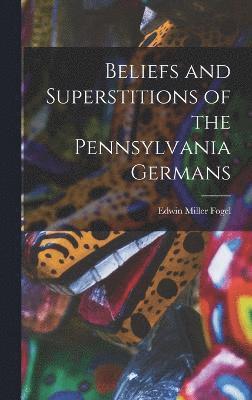 Beliefs and Superstitions of the Pennsylvania Germans

Edwin Miller Fogel